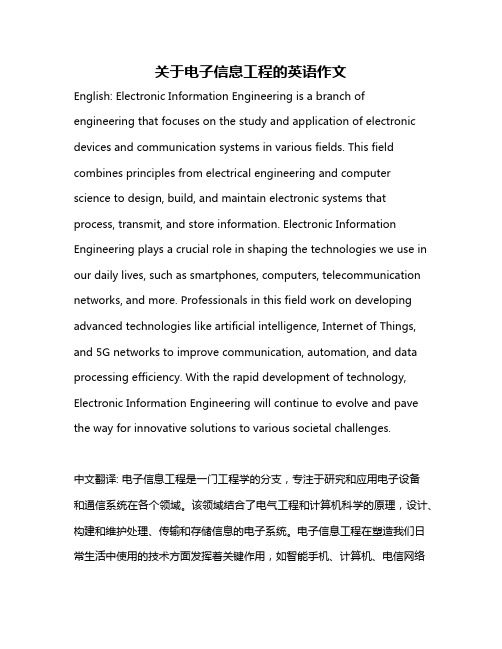 关于电子信息工程的英语作文

English: Electronic Information Engineering is a branch of engineering that focuses on the study and application of electronic devices and communication systems in various fields. This field combines principles from electrical engineering and computer science to design, build, and maintain electronic systems that process, transmit, and store information. Electronic Information Engineering plays a crucial role in shaping the technologies we use in our daily lives, such as smartphones, computers, telecommunication networks, and more. Professionals in this field work on developing advanced technologies like artificial intelligence, Internet of Things, and 5G networks to improve communication, automation, and data processing efficiency. With the rapid development of technology, Electronic Information Engineering will continue to evolve and pave the way for innovative solutions to various societal challenges.

中文翻译: 电子信息工程是一门工程学的分支，专注于研究和应用电子设备和通信系统在各个领域。该领域结合了电气工程和计算机科学的原理，设计、构建和维护处理、传输和存储信息的电子系统。电子信息工程在塑造我们日常生活中使用的技术方面发挥着关键作用，如智能手机、计算机、电信网络